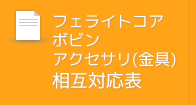 フェライトコア
ボビン
アクセサリ(金具)
相互対応表